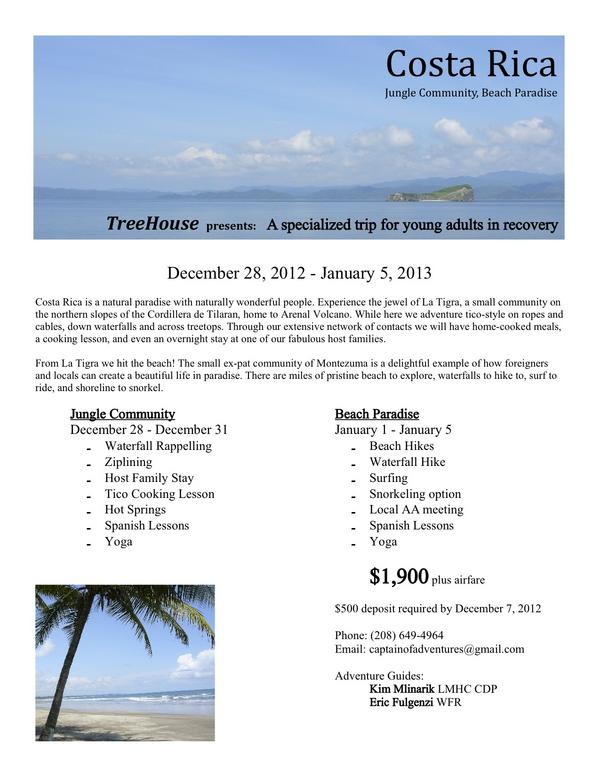 Costa Rica
Jungle Community, Beach Paradise

TreeHouse presents: A specialized trip for young adults in recovery

December 28, 2012 - January 5, 2013

Costa Rica is a natural paradise with naturally wonderful people. Experience the jewel of La Tigra, a small community on the northern slopes of the Cordillera de Tilaran, home to Arenal Volcano. While here we adventure tico-style on ropes and cables, down waterfalls and across treetops. Through our extensive network of contacts we will have home-cooked meals, a cooking lesson, and even an overnight stay at one of our fabulous host families.

From La Tigra we hit the beach! The small ex-pat community of Montezuma is a delightful example of how foreigners and locals can create a beautiful life in paradise. There are miles of pristine beach to explore, waterfalls to hike to, surf to ride, and shoreline to snorkel.

Jungle Community
December 28 - December 31
- Waterfall Rappelling
- Ziplining
- Host Family Stay
- Tico Cooking Lesson
- Hot Springs
- Spanish Lessons
- Yoga

Beach Paradise
January 1 - January 5
- Beach Hikes
- Waterfall Hike
- Surfing
- Snorkeling option
- Local AA meeting
- Spanish Lessons
- Yoga

$1,900 plus airfare

$500 deposit required by December 7, 2012

Phone: (208) 649-4964
Email: captainofadventures@gmail.com

Adventure Guides:
Kim Mlinarik LMHC CDP
Eric Fulgenzi WFR